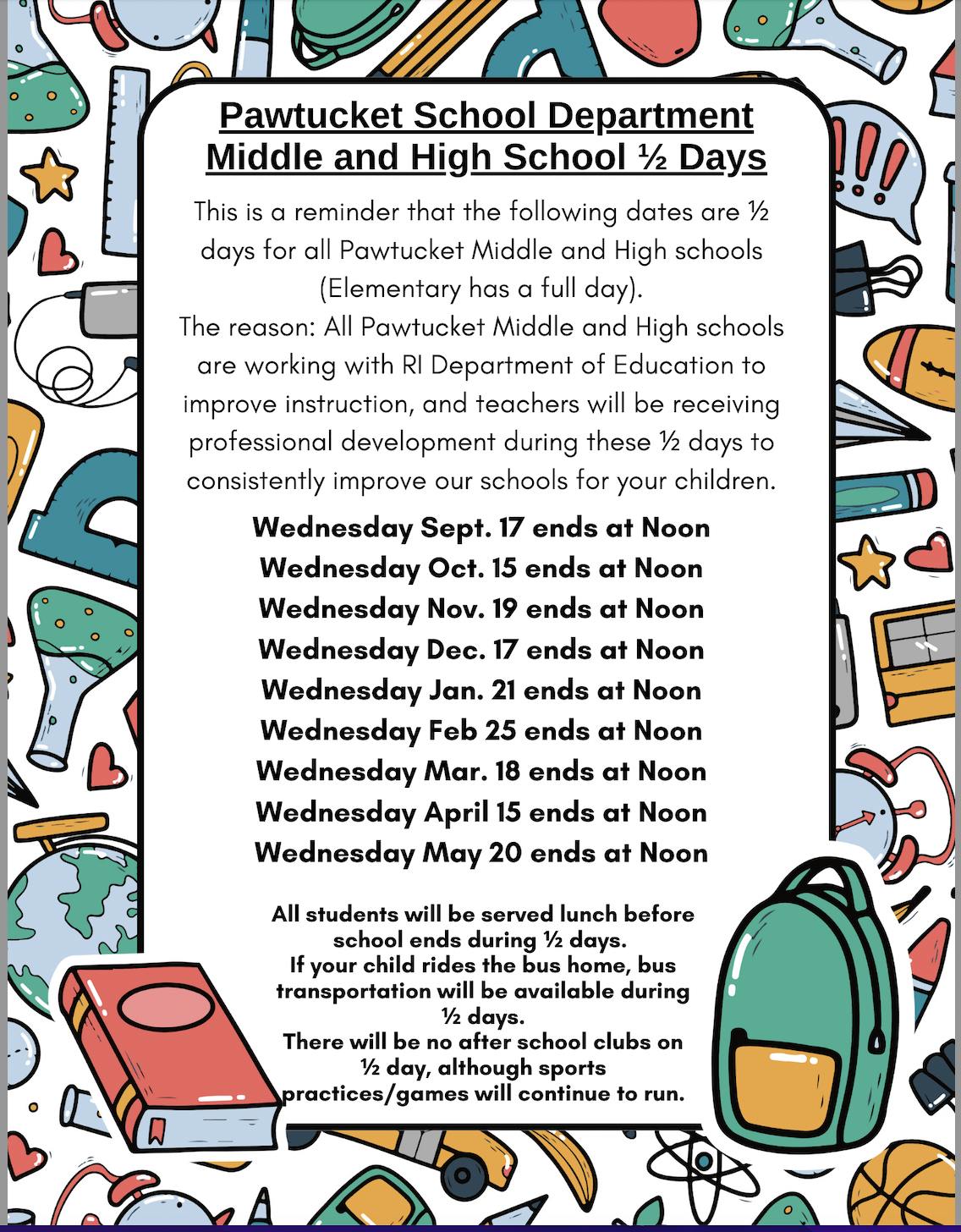 Pawtucket School Department
Middle and High School ½ Days

This is a reminder that the following dates are ½ days for all Pawtucket Middle and High schools (Elementary has a full day).
The reason: All Pawtucket Middle and High schools are working with RI Department of Education to improve instruction, and teachers will be receiving professional development during these ½ days to consistently improve our schools for your children.

Wednesday Sept. 17 ends at Noon
Wednesday Oct. 15 ends at Noon
Wednesday Nov. 19 ends at Noon
Wednesday Dec. 17 ends at Noon
Wednesday Jan. 21 ends at Noon
Wednesday Feb 25 ends at Noon
Wednesday Mar. 18 ends at Noon
Wednesday April 15 ends at Noon
Wednesday May 20 ends at Noon

All students will be served lunch before school ends during ½ days.
If your child rides the bus home, bus transportation will be available during ½ days.
There will be no after school clubs on ½ day, although sports practices/games will continue to run.